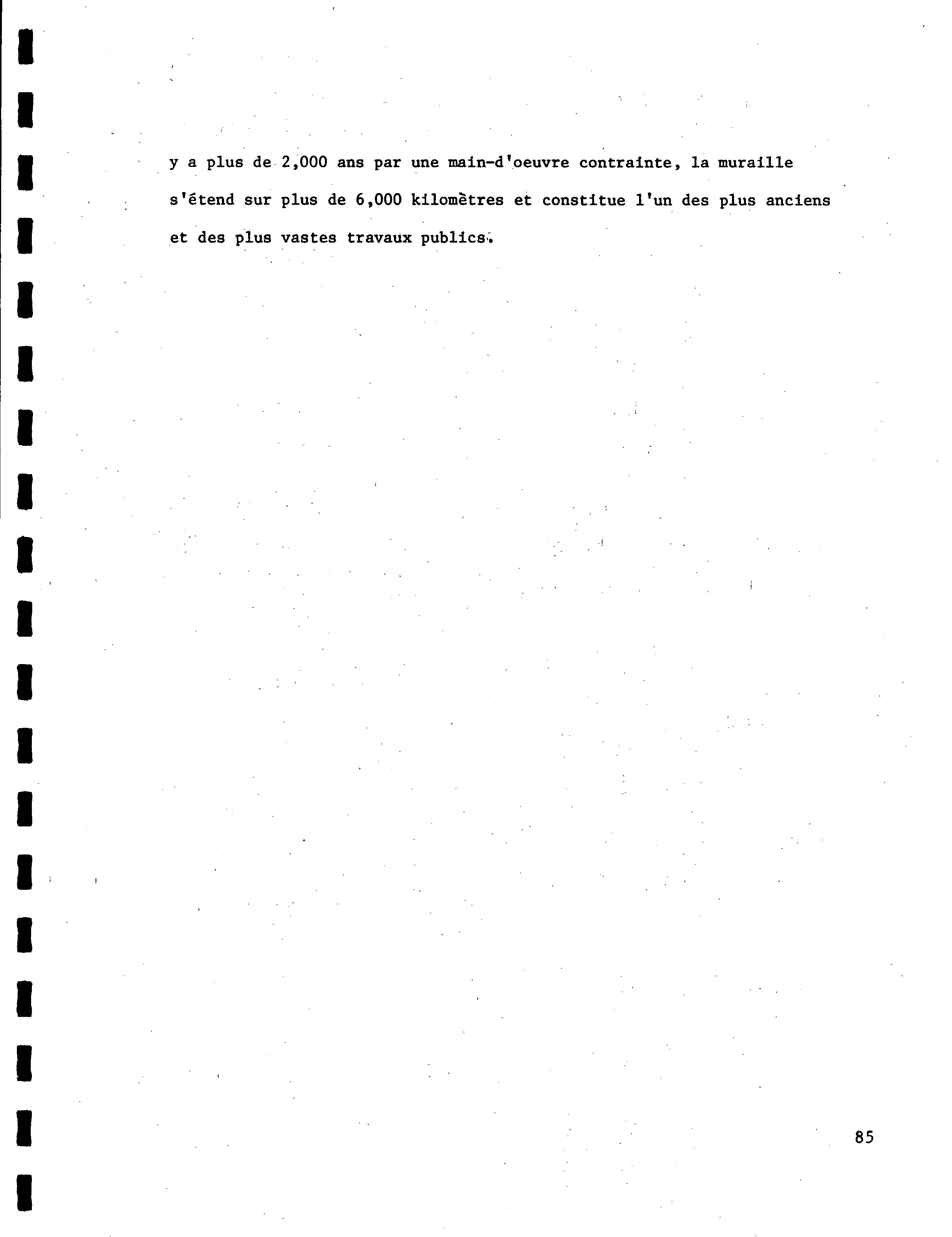 y a plus de 2,000 ans par une main-d'oeuvre contrainte, la muraille s'étend sur plus de 6,000 kilomètres et constitue l'un des plus anciens et des plus vastes travaux publics.

85